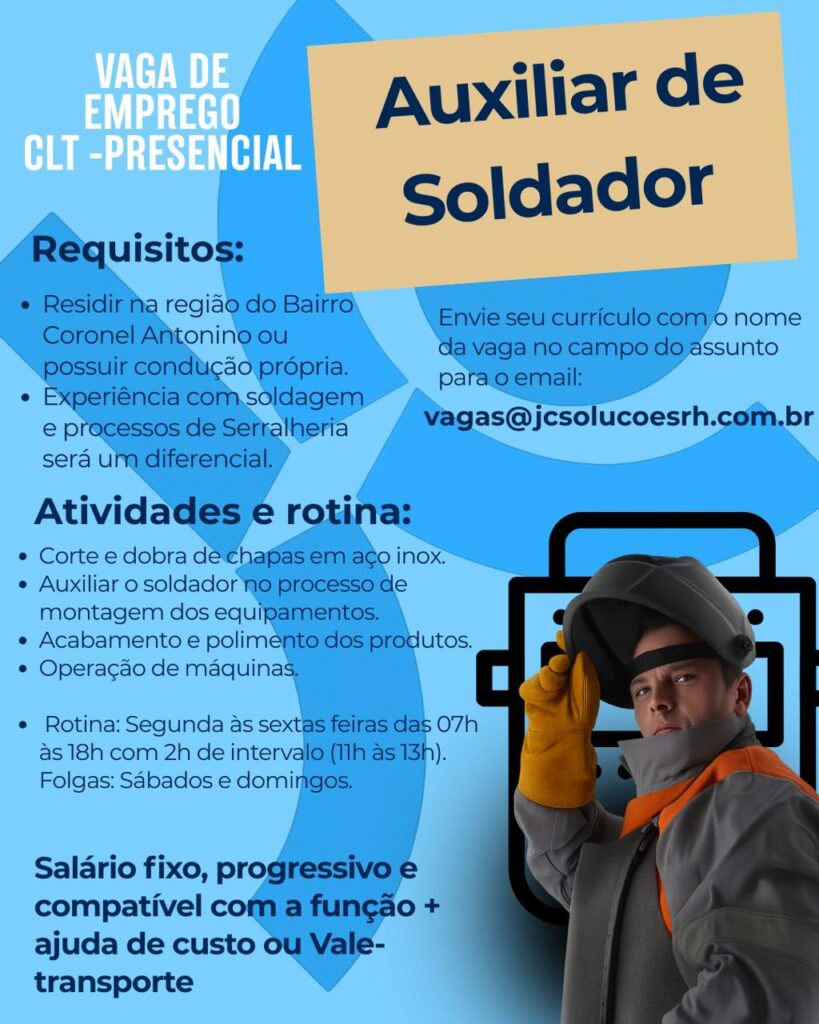 VAGA DE
EMPREGO
CLT -PRESENCIAL

Auxiliar de
Soldador

Requisitos:

• Residir na região do Bairro Coronel Antonino ou possuir condução própria.
• Experiência com soldagem e processos de Serralheria será um diferencial.

Envie seu currículo com o nome da vaga no campo do assunto para o email:

vagas@jcsolucoesrh.com.br

Atividades e rotina:

• Corte e dobra de chapas em aço inox.
• Auxiliar o soldador no processo de montagem dos equipamentos.
• Acabamento e polimento dos produtos.
• Operação de máquinas.

• Rotina: Segunda às sextas feiras das 07h às 18h com 2h de intervalo (11h às 13h). Folgas: Sábados e domingos.

Salário fixo, progressivo e compatível com a função + ajuda de custo ou Vale-transporte